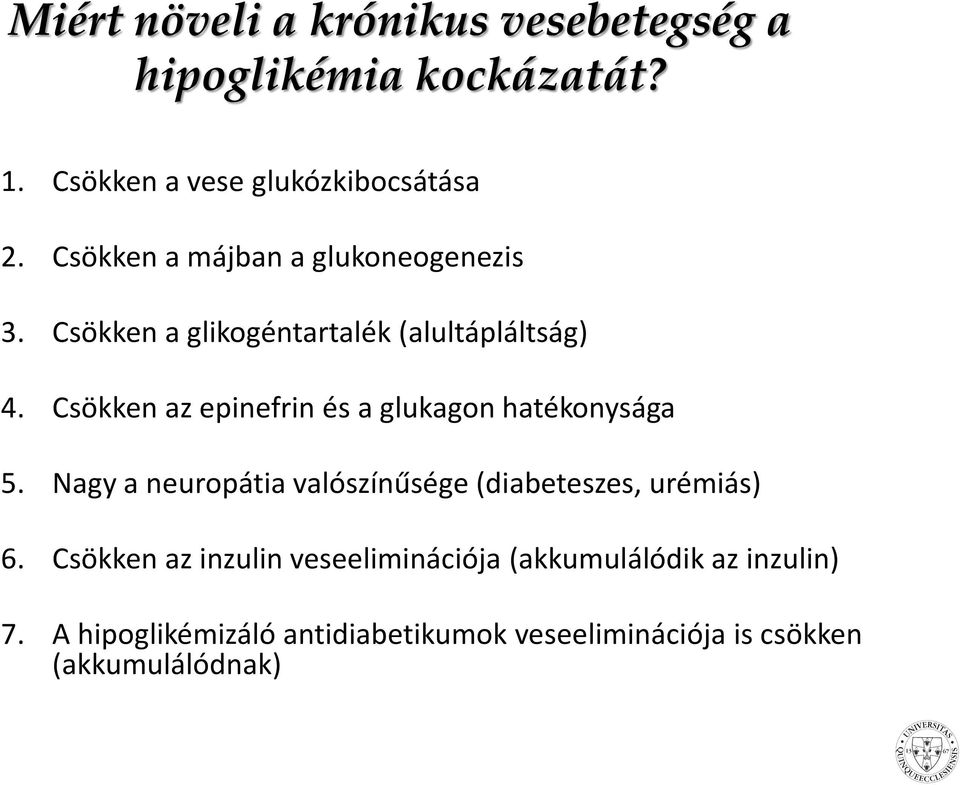 Miért növeli a krónikus vesebetegség a hipoglikémia kockázatát?

1. Csökken a vese glukózkibocsátása

2. Csökken a májban a glukoneogenezis

3. Csökken a glikogéntartalék (alultápláltság)

4. Csökken az epinefrin és a glukagon hatékonysága

5. Nagy a neuropátia valószínűsége (diabeteszes, urémiás)

6. Csökken az inzulin veseeliminációja (akkumulálódik az inzulin)

7. A hipoglikémizáló antidiabetikumok veseeliminációja is csökken (akkumulálódnak)

UNIVERSITAS QUINQUEECCLESIENSIS